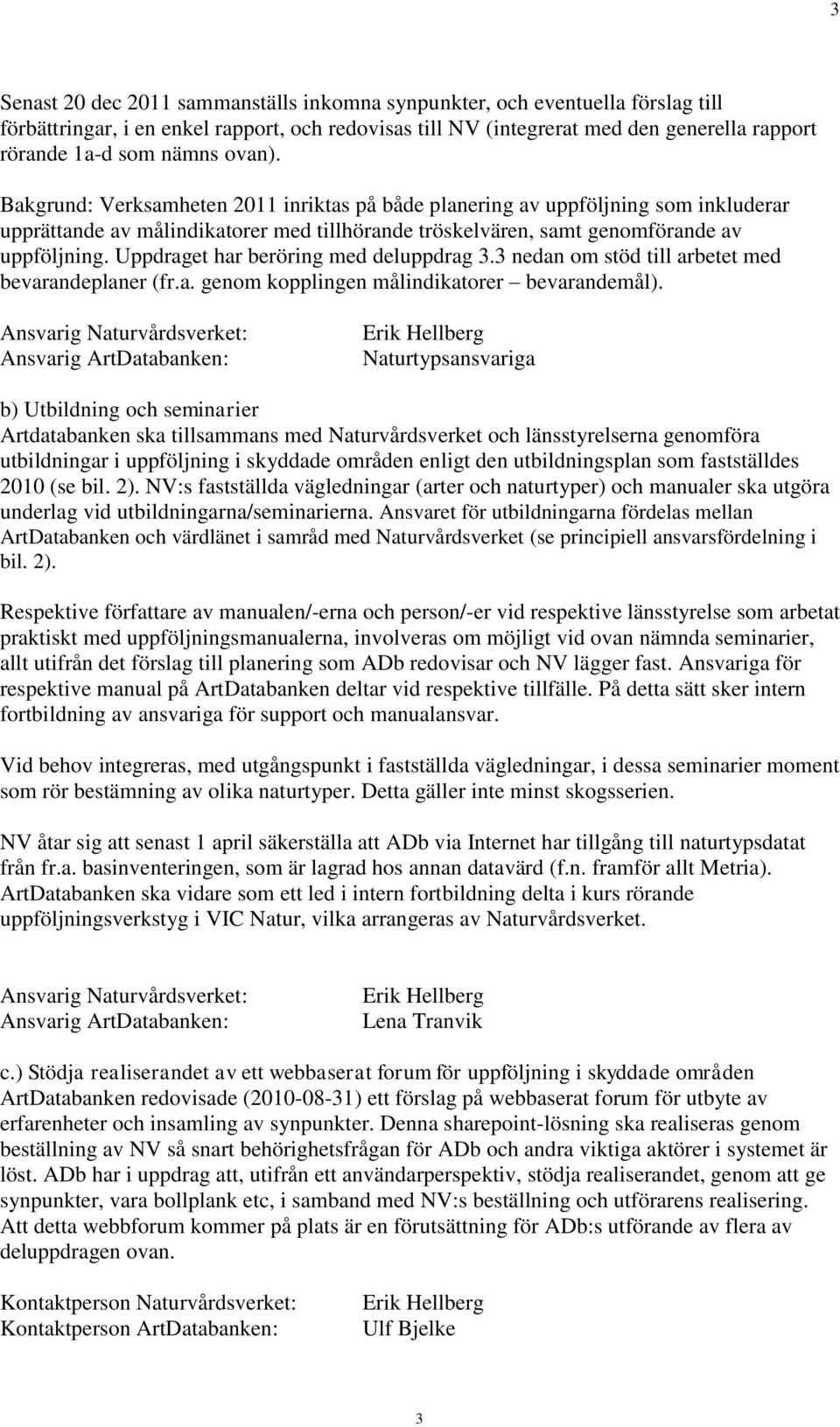 3

Senast 20 dec 2011 sammanställs inkomna synpunkter, och eventuella förslag till förbättringar, i en enkel rapport, och redovisas till NV (integrerat med den generella rapport rörande 1a-d som nämns ovan).

Bakgrund: Verksamheten 2011 inriktas på både planering av uppföljning som inkluderar upprättande av målindikatorer med tillhörande tröskelvären, samt genomförande av uppföljning. Uppdraget har beröring med deluppdrag 3.3 nedan om stöd till arbetet med bevarandeplaner (fr.a. genom kopplingen målindikatorer – bevarandemål).

Ansvarig Naturvårdsverket: Erik Hellberg
Ansvarig ArtDatabanken: Naturtypsansvariga

b) Utbildning och seminarier
Artdatabanken ska tillsammans med Naturvårdsverket och länsstyrelserna genomföra utbildningar i uppföljning i skyddade områden enligt den utbildningsplan som fastställdes 2010 (se bil. 2). NV:s fastställda vägledningar (arter och naturtyper) och manualer ska utgöra underlag vid utbildningarna/seminarierna. Ansvaret för utbildningarna fördelas mellan ArtDatabanken och värdlänet i samråd med Naturvårdsverket (se principiell ansvarsfördelning i bil. 2).

Respektive författare av manualen/-erna och person/-er vid respektive länsstyrelse som arbetat praktiskt med uppföljningsmanualerna, involveras om möjligt vid ovan nämnda seminarier, allt utifrån det förslag till planering som ADb redovisar och NV lägger fast. Ansvariga för respektive manual på ArtDatabanken deltar vid respektive tillfälle. På detta sätt sker intern fortbildning av ansvariga för support och manualansvar.

Vid behov integreras, med utgångspunkt i fastställda vägledningar, i dessa seminarier moment som rör bestämning av olika naturtyper. Detta gäller inte minst skogsserien.

NV åtar sig att senast 1 april säkerställa att ADb via Internet har tillgång till naturtypsdatat från fr.a. basinventeringen, som är lagrad hos annan datavärd (f.n. framför allt Metria). ArtDatabanken ska vidare som ett led i intern fortbildning delta i kurs rörande uppföljningsverkstyg i VIC Natur, vilka arrangeras av Naturvårdsverket.

Ansvarig Naturvårdsverket: Erik Hellberg
Ansvarig ArtDatabanken: Lena Tranvik

c.) Stödja realiserandet av ett webbaserat forum för uppföljning i skyddade områden
ArtDatabanken redovisade (2010-08-31) ett förslag på webbaserat forum för utbyte av erfarenheter och insamling av synpunkter. Denna sharepoint-lösning ska realiseras genom beställning av NV så snart behörighetsfrågan för ADb och andra viktiga aktörer i systemet är löst. ADb har i uppdrag att, utifrån ett användarperspektiv, stödja realiserandet, genom att ge synpunkter, vara bollplank etc, i samband med NV:s beställning och utförarens realisering. Att detta webbforum kommer på plats är en förutsättning för ADb:s utförande av flera av deluppdragen ovan.

Kontaktperson Naturvårdsverket: Erik Hellberg
Kontaktperson ArtDatabanken: Ulf Bjelke

3